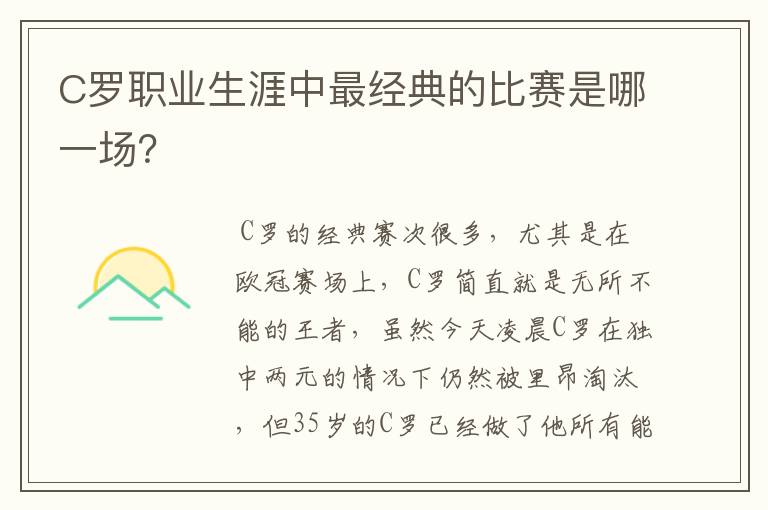 C罗职业生涯中最经典的比赛是哪一场?

C罗的经典赛次很多，尤其是在欧冠赛场上，C罗简直就是无所不能的王者，虽然今天凌晨C罗在独中两元的情况下仍然被里昂淘汰，但35岁的C罗已经做了他所有能